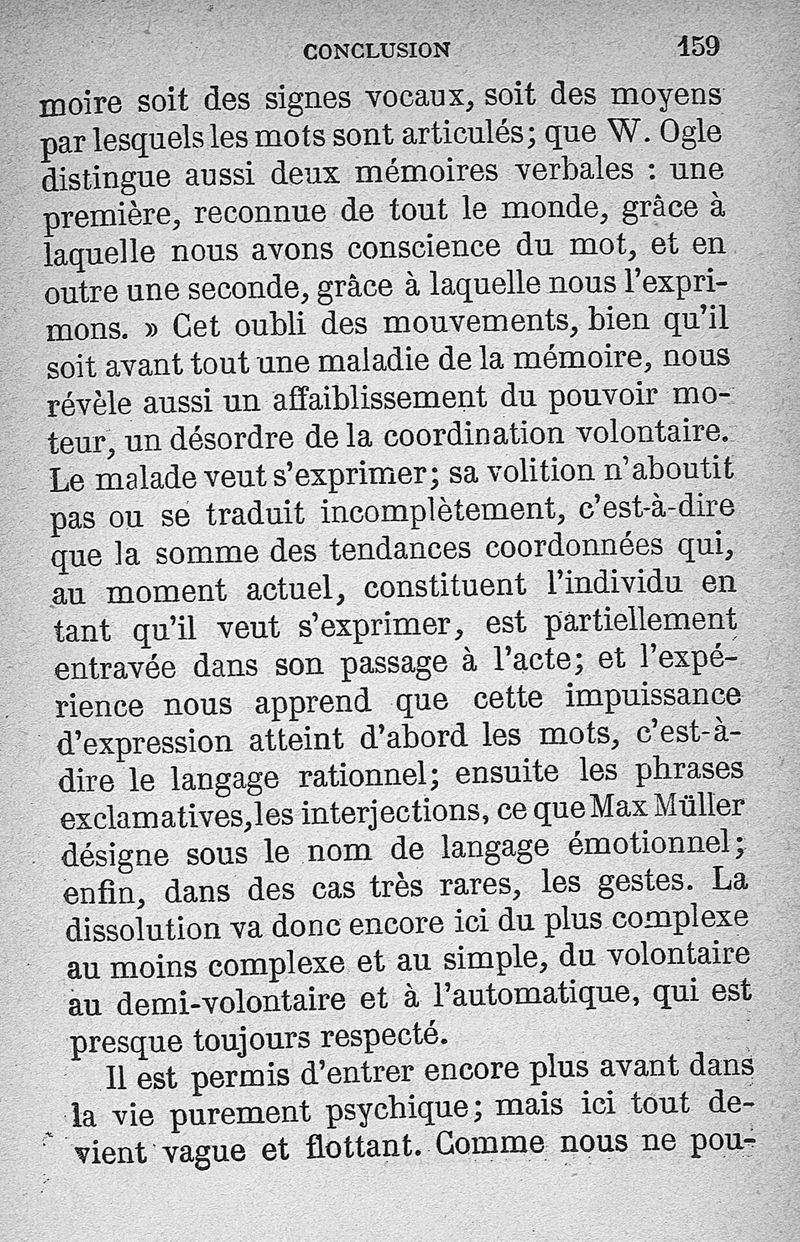 CONCLUSION 159

moire soit des signes vocaux, soit des moyens par lesquels les mots sont articulés; que W. Ogle distingue aussi deux mémoires verbales : une première, reconnue de tout le monde, grâce à laquelle nous avons conscience du mot, et en outre une seconde, grâce à laquelle nous l'exprimons. » Cet oubli des mouvements, bien qu'il soit avant tout une maladie de la mémoire, nous révèle aussi un affaiblissement du pouvoir moteur, un désordre de la coordination volontaire. Le malade veut s'exprimer; sa volition n'aboutit pas ou se traduit incomplètement, c'est-à-dire que la somme des tendances coordonnées qui, au moment actuel, constituent l'individu en tant qu'il veut s'exprimer, est partiellement entravée dans son passage à l'acte; et l'expérience nous apprend que cette impuissance d'expression atteint d'abord les mots, c'est-à-dire le langage rationnel; ensuite les phrases exclamatives, les interjections, ce que Max Müller désigne sous le nom de langage émotionnel; enfin, dans des cas très rares, les gestes. La dissolution va donc encore ici du plus complexe au moins complexe et au simple, du volontaire au demi-volontaire et à l'automatique, qui est presque toujours respecté.

Il est permis d'entrer encore plus avant dans la vie purement psychique; mais ici tout devient vague et flottant. Comme nous ne pou-